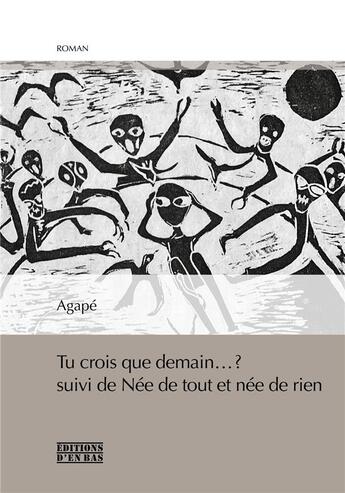 ROMAN

Agapé

Tu crois que demain…?
suivi de Née de tout et née de rien

EDITIONS
D'EN BAS